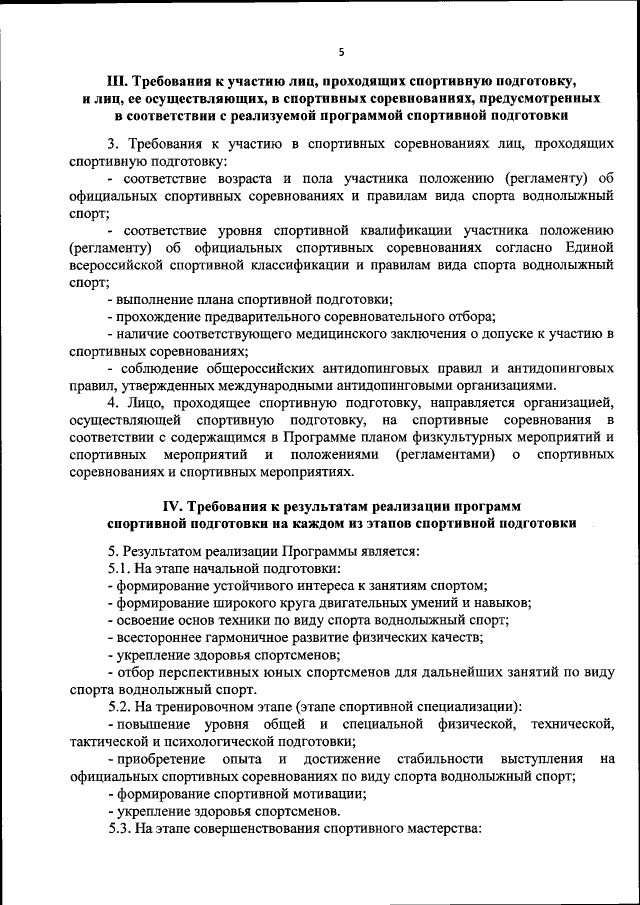 5

III. Требования к участию лиц, проходящих спортивную подготовку, и лиц, ее осуществляющих, в спортивных соревнованиях, предусмотренных в соответствии с реализуемой программой спортивной подготовки

3. Требования к участию в спортивных соревнованиях лиц, проходящих спортивную подготовку:

- соответствие возраста и пола участника положению (регламенту) об официальных спортивных соревнованиях и правилам вида спорта воднолыжный спорт;

- соответствие уровня спортивной квалификации участника положению (регламенту) об официальных спортивных соревнованиях согласно Единой всероссийской спортивной классификации и правилам вида спорта воднолыжный спорт;

- выполнение плана спортивной подготовки;

- прохождение предварительного соревновательного отбора;

- наличие соответствующего медицинского заключения о допуске к участию в спортивных соревнованиях;

- соблюдение общероссийских антидопинговых правил и антидопинговых правил, утвержденных международными антидопинговыми организациями.

4. Лицо, проходящее спортивную подготовку, направляется организацией, осуществляющей спортивную подготовку, на спортивные соревнования в соответствии с содержащимся в Программе планом физкультурных мероприятий и спортивных мероприятий и положениями (регламентами) о спортивных соревнованиях и спортивных мероприятиях.

IV. Требования к результатам реализации программ спортивной подготовки на каждом из этапов спортивной подготовки

5. Результатом реализации Программы является:

5.1. На этапе начальной подготовки:

- формирование устойчивого интереса к занятиям спортом;

- формирование широкого круга двигательных умений и навыков;

- освоение основ техники по виду спорта воднолыжный спорт;

- всестороннее гармоничное развитие физических качеств;

- укрепление здоровья спортсменов;

- отбор перспективных юных спортсменов для дальнейших занятий по виду спорта воднолыжный спорт.

5.2. На тренировочном этапе (этапе спортивной специализации):

- повышение уровня общей и специальной физической, технической, тактической и психологической подготовки;

- приобретение опыта и достижение стабильности выступления на официальных спортивных соревнованиях по виду спорта воднолыжный спорт;

- формирование спортивной мотивации;

- укрепление здоровья спортсменов.

5.3. На этапе совершенствования спортивного мастерства: